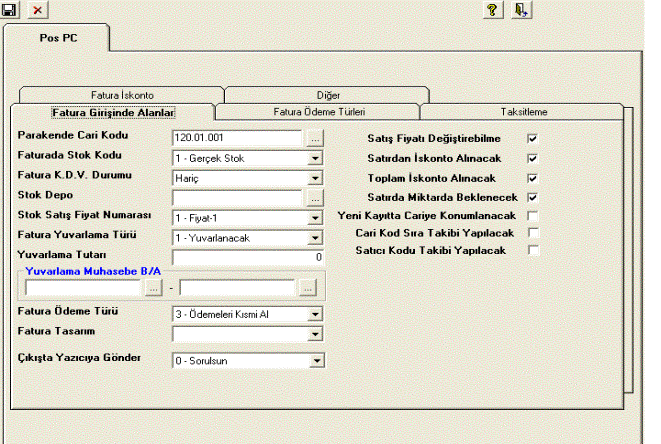 Pos PC

Fatura İskonto
Diğer
Fatura Girişinde Alanlar
Fatura Ödeme Türleri
Taksitleme

Parakende Cari Kodu 120.01.001 ...
Faturada Stok Kodu 1 - Gerçek Stok
Fatura K.D.V. Durumu Hariç
Stok Depo ...
Stok Satış Fiyat Numarası 1 - Fiyat-1
Fatura Yuvarlama Türü 1 - Yuvarlanacak
Yuvarlama Tutarı 0
Yuvarlama Muhasebe B/A
... - ...
Fatura Ödeme Türü 3 - Ödemeleri Kısmi Al
Fatura Tasarım
Çıkışta Yazıcıya Gönder 0 - Sorulsun

Satış Fiyatı Değiştirebilme
Satırdan İskonto Alınacak
Toplam İskonto Alınacak
Satırda Miktarda Beklenecek
Yeni Kayıtta Cariye Konumlanacak
Cari Kod Sıra Takibi Yapılacak
Satıcı Kodu Takibi Yapılacak